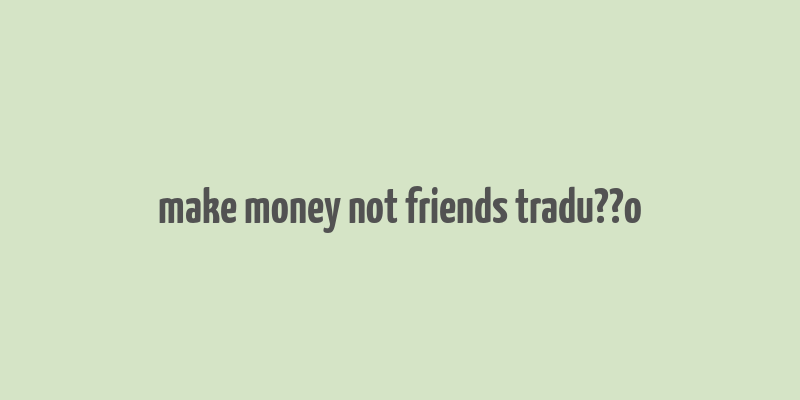 make money not friends tradu??o